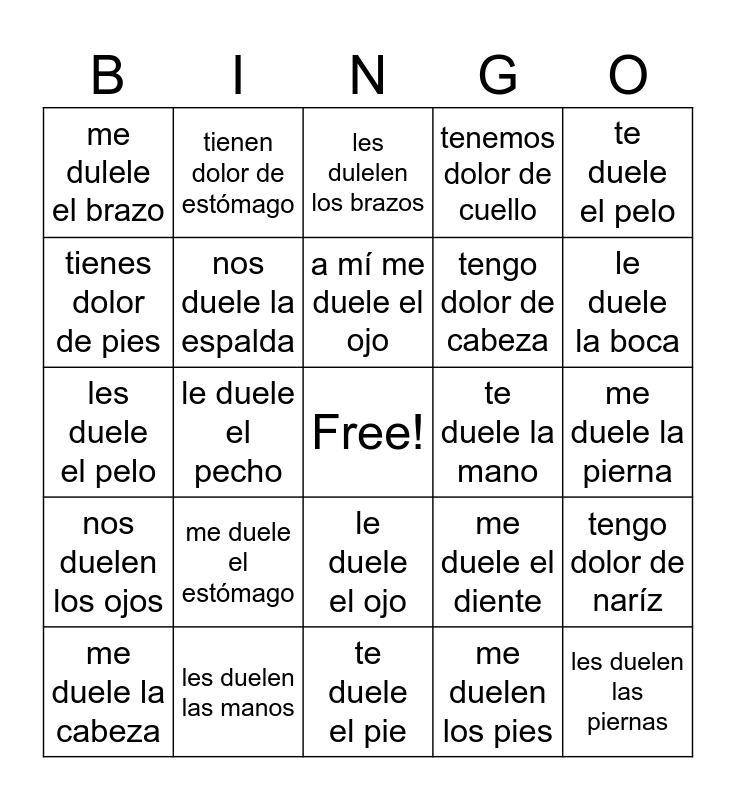 | B | I | N | G | O |
|---|---|---|---|---|
| me dulele el brazo | tienen dolor de estómago | les dulelen los brazos | tenemos dolor de cuello | te duele el pelo |
| tienes dolor de pies | nos duele la espalda | a mí me duele el ojo | tengo dolor de cabeza | le duele la boca |
| les duele el pelo | le duele el pecho | Free! | te duele la mano | me duele la pierna |
| nos duelen los ojos | me duele el estómago | le duele el ojo | me duele el diente | tengo dolor de naríz |
| me duele la cabeza | les duelen las manos | te duele el pie | me duelen los pies | les duelen las piernas |